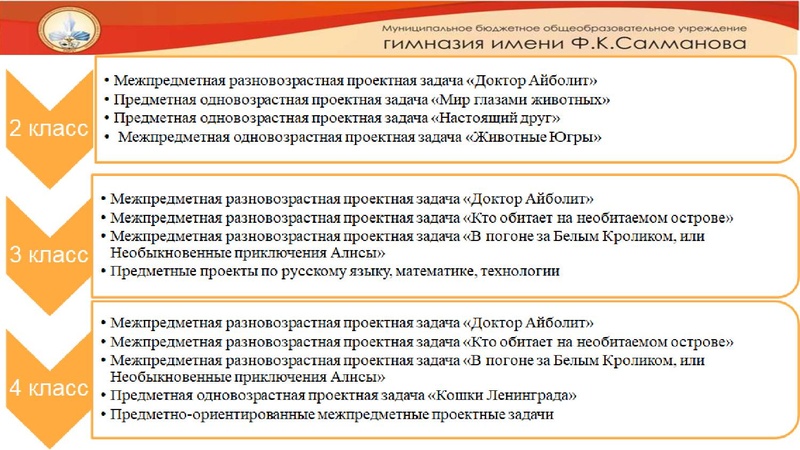 Муниципальное бюджетное общеобразовательное учреждение
гимназия имени Ф.К.Салманова

2 класс

• Межпредметная разновозрастная проектная задача «Доктор Айболит»
• Предметная одновозрастная проектная задача «Мир глазами животных»
• Предметная одновозрастная проектная задача «Настоящий друг»
• Межпредметная одновозрастная проектная задача «Животные Югры»

3 класс

• Межпредметная разновозрастная проектная задача «Доктор Айболит»
• Межпредметная разновозрастная проектная задача «Кто обитает на необитаемом острове»
• Межпредметная разновозрастная проектная задача «В погоне за Белым Кроликом, или Необыкновенные приключения Алисы»
• Предметные проекты по русскому языку, математике, технологии

4 класс

• Межпредметная разновозрастная проектная задача «Доктор Айболит»
• Межпредметная разновозрастная проектная задача «Кто обитает на необитаемом острове»
• Межпредметная разновозрастная проектная задача «В погоне за Белым Кроликом, или Необыкновенные приключения Алисы»
• Предметная одновозрастная проектная задача «Кошки Ленинграда»
• Предметно-ориентированные межпредметные проектные задачи